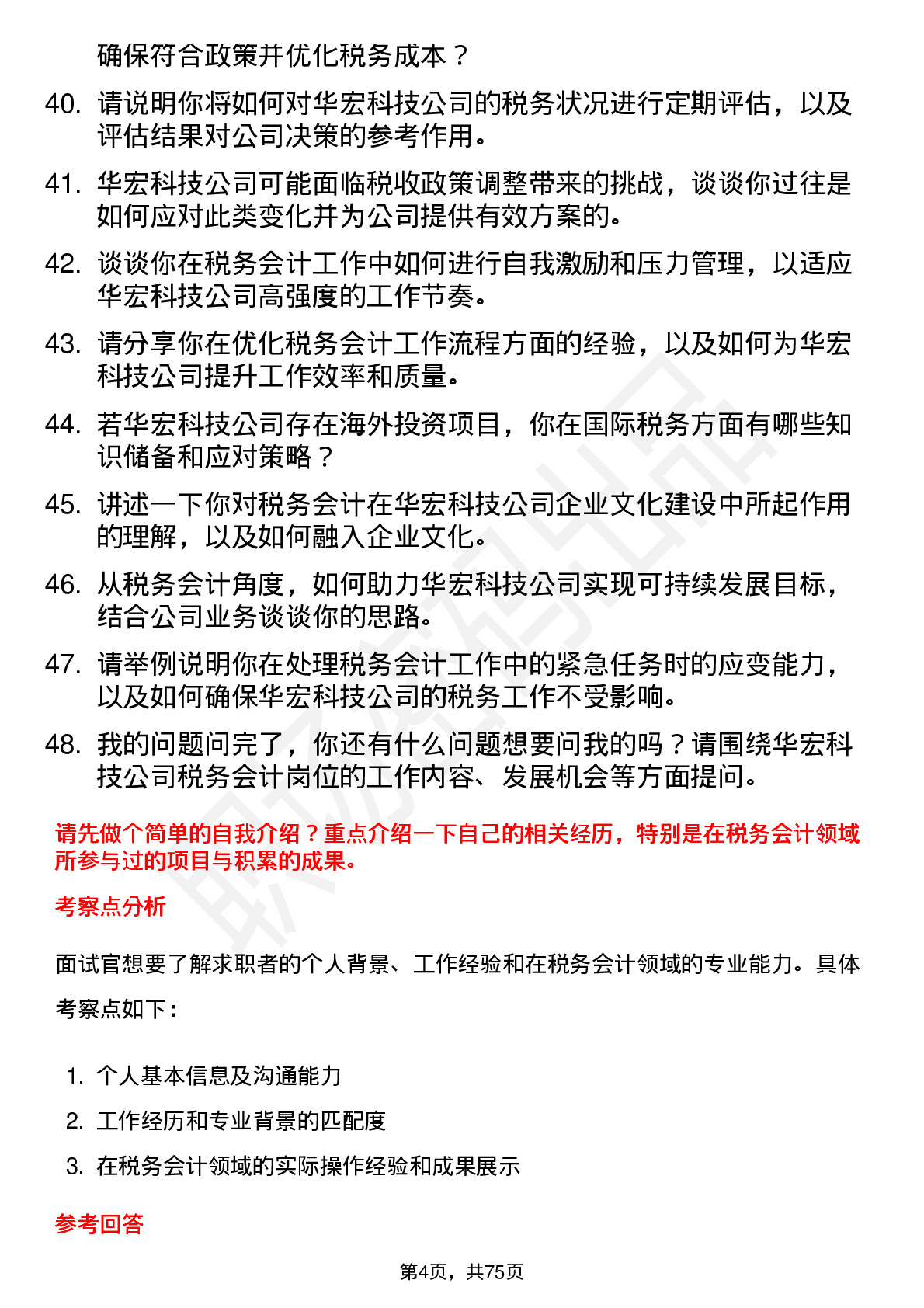 确保符合政策并优化税务成本？

40. 请说明你将如何对华宏科技公司的税务状况进行定期评估，以及评估结果对公司决策的参考作用。

41. 华宏科技公司可能面临税收政策调整带来的挑战，谈谈你过往是如何应对此类变化并为公司提供有效方案的。

42. 谈谈你在税务会计工作中如何进行自我激励和压力管理，以适应华宏科技公司高强度的工作节奏。

43. 请分享你在优化税务会计工作流程方面的经验，以及如何为华宏科技公司提升工作效率和质量。

44. 若华宏科技公司存在海外投资项目，你在国际税务方面有哪些知识储备和应对策略？

45. 讲述一下你对税务会计在华宏科技公司企业文化建设中所起作用的理解，以及如何融入企业文化。

46. 从税务会计角度，如何助力华宏科技公司实现可持续发展目标，结合公司业务谈谈你的思路。

47. 请举例说明你在处理税务会计工作中的紧急任务时的应变能力，以及如何确保华宏科技公司的税务工作不受影响。

48. 我的问题问完了，你还有什么问题想要问我的吗？请围绕华宏科技公司税务会计岗位的工作内容、发展机会等方面提问。

请先做个简单的自我介绍？重点介绍一下自己的相关经历，特别是在税务会计领域所参与过的项目与积累的成果。

考察点分析

面试官想要了解求职者的个人背景、工作经验和在税务会计领域的专业能力。具体考察点如下：

1. 个人基本信息及沟通能力
2. 工作经历和专业背景的匹配度
3. 在税务会计领域的实际操作经验和成果展示

参考回答

第4页，共75页